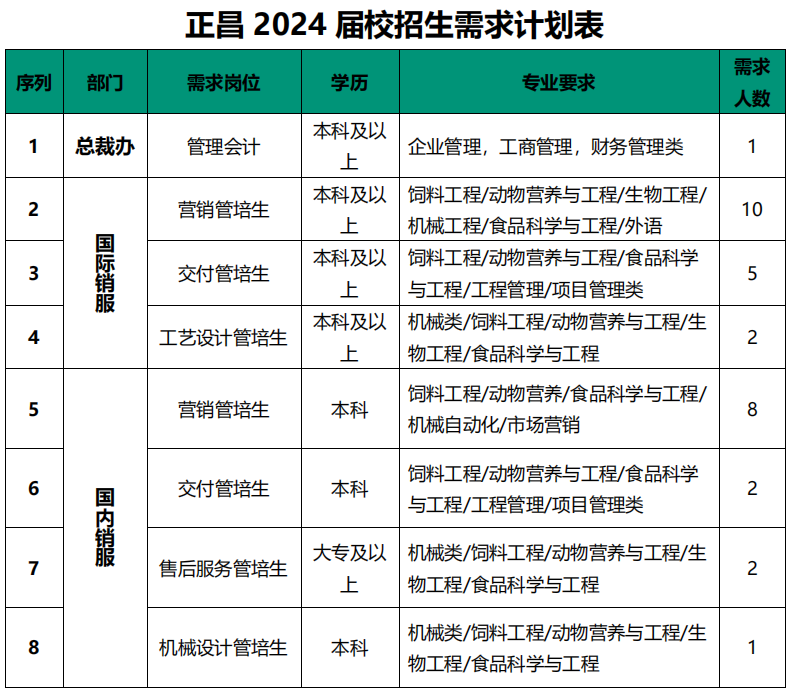 正昌 2024 届校招生需求计划表

| 序列 | 部门 | 需求岗位 | 学历 | 专业要求 | 需求人数 |
|---|---|---|---|---|---|
| 1 | 总裁办 | 管理会计 | 本科及以上 | 企业管理，工商管理，财务管理类 | 1 |
| 2 | 国际销服 | 营销管培生 | 本科及以上 | 饲料工程/动物营养与工程/生物工程/机械工程/食品科学与工程/外语 | 10 |
| 3 | 国际销服 | 交付管培生 | 本科及以上 | 饲料工程/动物营养与工程/食品科学与工程/工程管理/项目管理类 | 5 |
| 4 | 国际销服 | 工艺设计管培生 | 本科及以上 | 机械类/饲料工程/动物营养与工程/生物工程/食品科学与工程 | 2 |
| 5 | 国内销服 | 营销管培生 | 本科 | 饲料工程/动物营养/食品科学与工程/机械自动化/市场营销 | 8 |
| 6 | 国内销服 | 交付管培生 | 本科 | 饲料工程/动物营养与工程/食品科学与工程/工程管理/项目管理类 | 2 |
| 7 | 国内销服 | 售后服务管培生 | 大专及以上 | 机械类/饲料工程/动物营养与工程/生物工程/食品科学与工程 | 2 |
| 8 | 国内销服 | 机械设计管培生 | 本科 | 机械类/饲料工程/动物营养与工程/生物工程/食品科学与工程 | 1 |